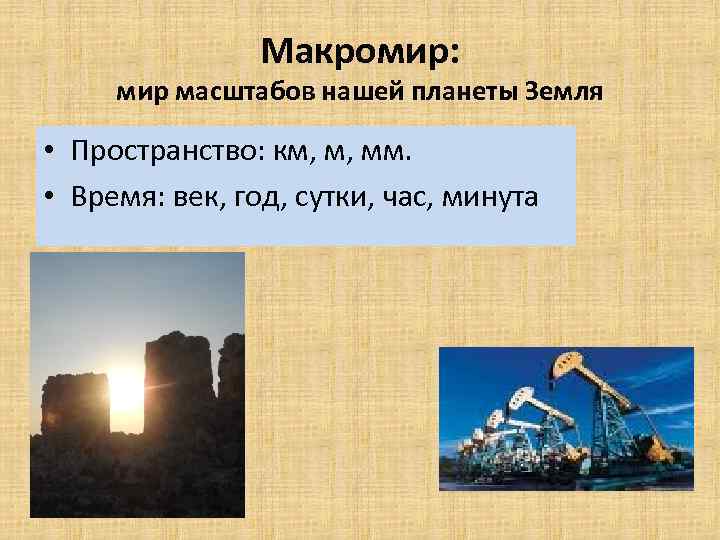 Макромир:
мир масштабов нашей планеты Земля

• Пространство: км, м, мм.
• Время: век, год, сутки, час, минута